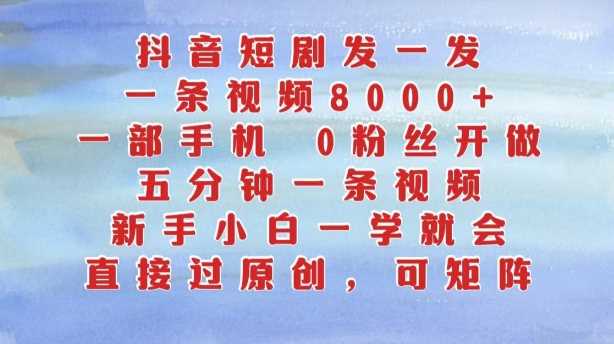 抖音短剧发一发
一条视频8000+
一部手机 0粉丝开做
五分钟一条视频
新手小白一学就会
直接过原创，可矩阵